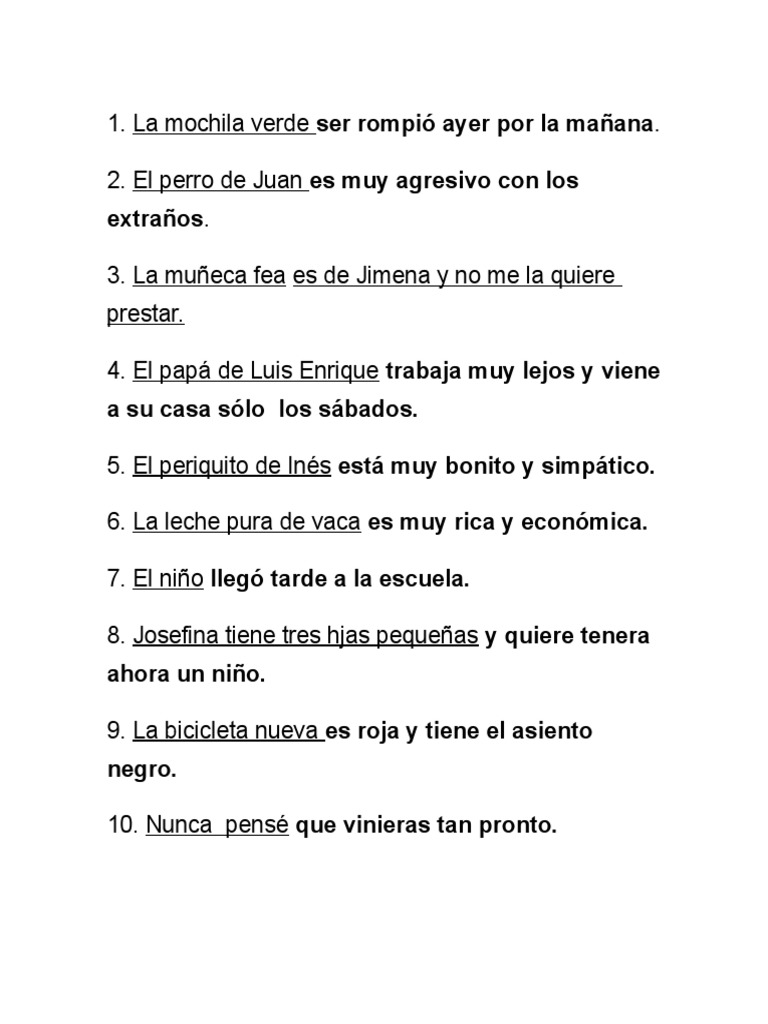 1. La mochila verde ser rompió ayer por la mañana.

2. El perro de Juan es muy agresivo con los extraños.

3. La muñeca fea es de Jimena y no me la quiere prestar.

4. El papá de Luis Enrique trabaja muy lejos y viene a su casa sólo los sábados.

5. El periquito de Inés está muy bonito y simpático.

6. La leche pura de vaca es muy rica y económica.

7. El niño llegó tarde a la escuela.

8. Josefina tiene tres hjas pequeñas y quiere tenera ahora un niño.

9. La bicicleta nueva es roja y tiene el asiento negro.

10. Nunca pensé que vinieras tan pronto.